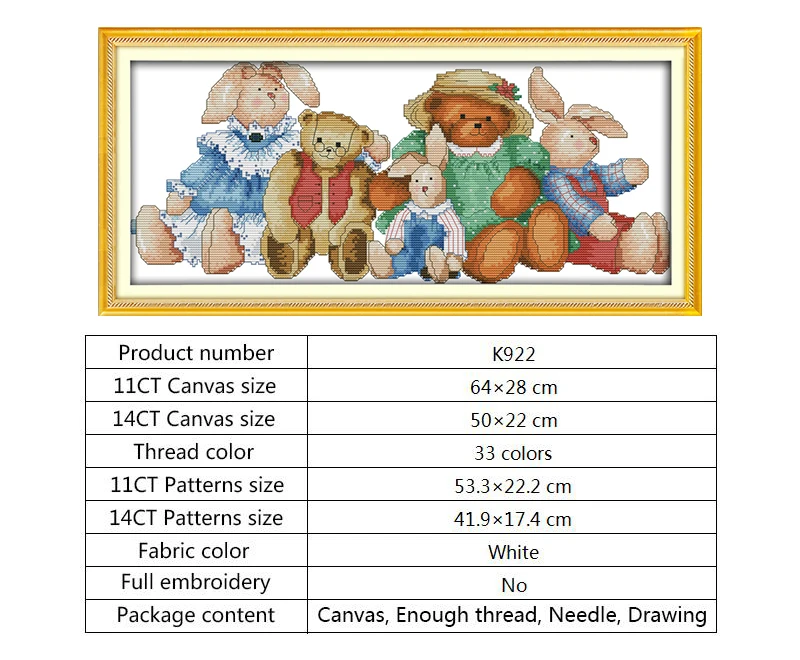 | Product number | K922 |
|---|---|
| 11CT Canvas size | 64×28 cm |
| 14CT Canvas size | 50×22 cm |
| Thread color | 33 colors |
| 11CT Patterns size | 53.3×22.2 cm |
| 14CT Patterns size | 41.9×17.4 cm |
| Fabric color | White |
| Full embroidery | No |
| Package content | Canvas, Enough thread, Needle, Drawing |